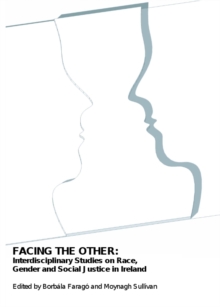 FACING THE OTHER:
Interdisciplinary Studies on Race, Gender and Social Justice in Ireland

Edited by Borbála Faragó and Moynagh Sullivan